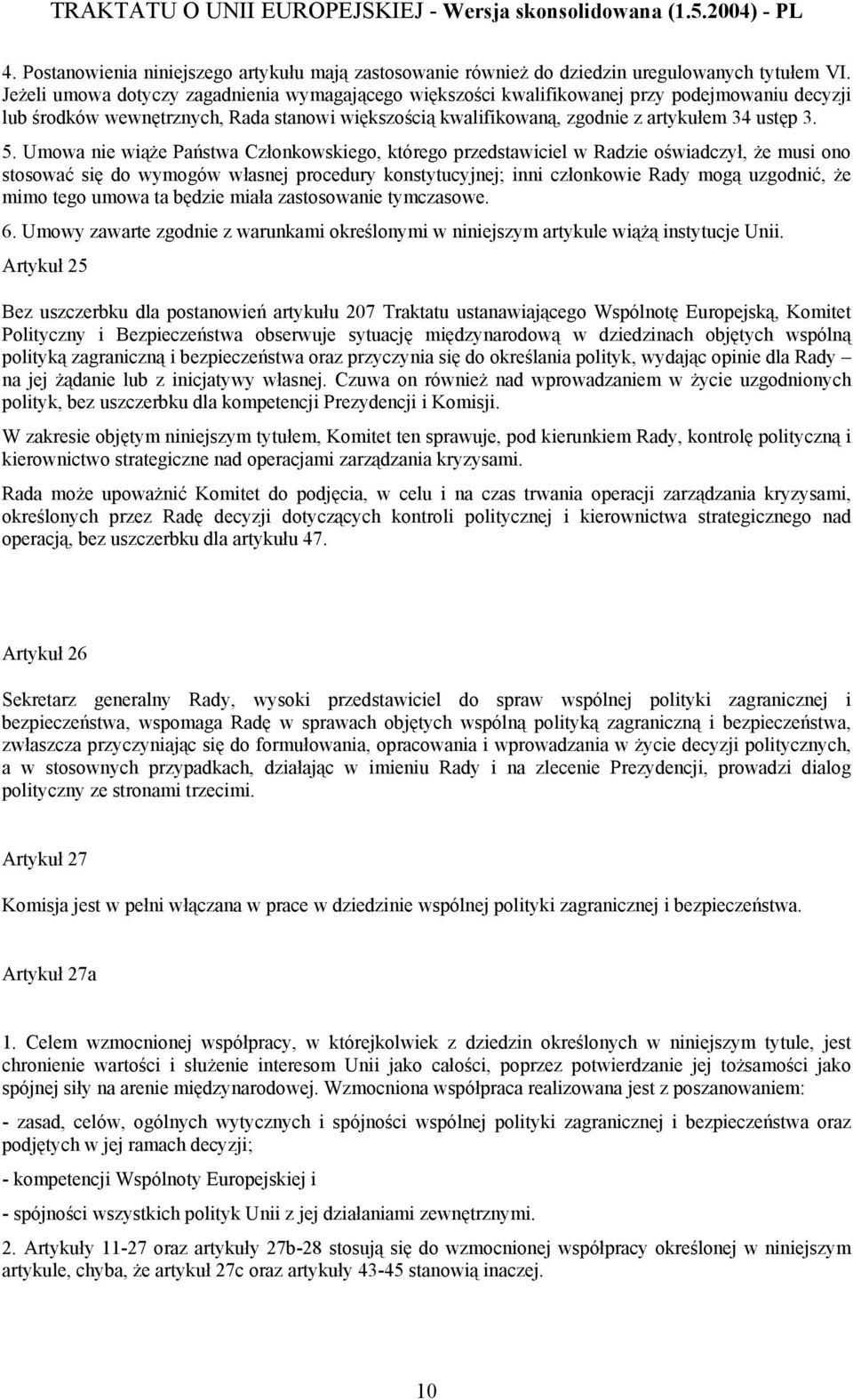 TRAKTATU O UNII EUROPEJSKIEJ - Wersja skonsolidowana (1.5.2004) - PL

4. Postanowienia niniejszego artykułu mają zastosowanie również do dziedzin uregulowanych tytułem VI. Jeżeli umowa dotyczy zagadnienia wymagającego większości kwalifikowanej przy podejmowaniu decyzji lub środków wewnętrznych, Rada stanowi większością kwalifikowaną, zgodnie z artykułem 34 ustęp 3.

5. Umowa nie wiąże Państwa Członkowskiego, którego przedstawiciel w Radzie oświadczył, że musi ono stosować się do wymogów własnej procedury konstytucyjnej; inni członkowie Rady mogą uzgodnić, że mimo tego umowa ta będzie miała zastosowanie tymczasowe.

6. Umowy zawarte zgodnie z warunkami określonymi w niniejszym artykule wiążą instytucje Unii.

Artykuł 25

Bez uszczerbku dla postanowień artykułu 207 Traktatu ustanawiającego Wspólnotę Europejską, Komitet Polityczny i Bezpieczeństwa obserwuje sytuację międzynarodową w dziedzinach objętych wspólną polityką zagraniczną i bezpieczeństwa oraz przyczynia się do określania polityk, wydając opinie dla Rady – na jej żądanie lub z inicjatywy własnej. Czuwa on również nad wprowadzaniem w życie uzgodnionych polityk, bez uszczerbku dla kompetencji Prezydencji i Komisji.

W zakresie objętym niniejszym tytułem, Komitet ten sprawuje, pod kierunkiem Rady, kontrolę polityczną i kierownictwo strategiczne nad operacjami zarządzania kryzysami.

Rada może upoważnić Komitet do podjęcia, w celu i na czas trwania operacji zarządzania kryzysami, określonych przez Radę decyzji dotyczących kontroli politycznej i kierownictwa strategicznego nad operacją, bez uszczerbku dla artykułu 47.

Artykuł 26

Sekretarz generalny Rady, wysoki przedstawiciel do spraw wspólnej polityki zagranicznej i bezpieczeństwa, wspomaga Radę w sprawach objętych wspólną polityką zagraniczną i bezpieczeństwa, zwłaszcza przyczyniając się do formułowania, opracowania i wprowadzania w życie decyzji politycznych, a w stosownych przypadkach, działając w imieniu Rady i na zlecenie Prezydencji, prowadzi dialog polityczny ze stronami trzecimi.

Artykuł 27

Komisja jest w pełni włączana w prace w dziedzinie wspólnej polityki zagranicznej i bezpieczeństwa.

Artykuł 27a

1. Celem wzmocnionej współpracy, w którejkolwiek z dziedzin określonych w niniejszym tytule, jest chronienie wartości i służenie interesom Unii jako całości, poprzez potwierdzanie jej tożsamości jako spójnej siły na arenie międzynarodowej. Wzmocniona współpraca realizowana jest z poszanowaniem:

- zasad, celów, ogólnych wytycznych i spójności wspólnej polityki zagranicznej i bezpieczeństwa oraz podjętych w jej ramach decyzji;

- kompetencji Wspólnoty Europejskiej i

- spójności wszystkich polityk Unii z jej działaniami zewnętrznymi.

2. Artykuły 11-27 oraz artykuły 27b-28 stosują się do wzmocnionej współpracy określonej w niniejszym artykule, chyba, że artykuł 27c oraz artykuły 43-45 stanowią inaczej.

10